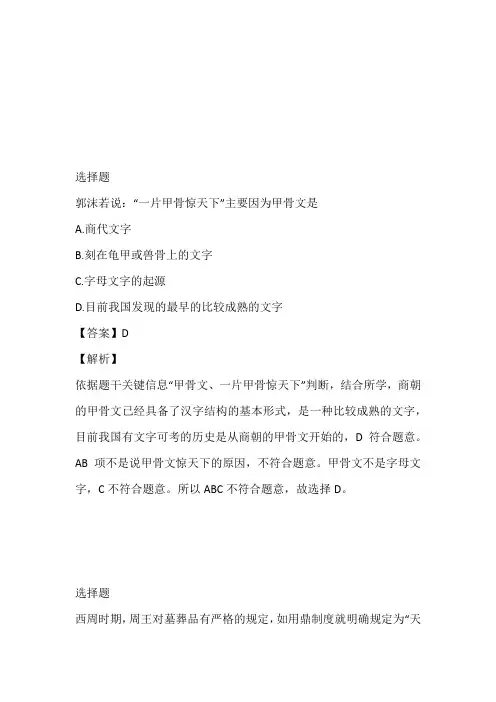 选择题

郭沫若说：“一片甲骨惊天下”主要因为甲骨文是

A.商代文字

B.刻在龟甲或兽骨上的文字

C.字母文字的起源

D.目前我国发现的最早的比较成熟的文字

【答案】D

【解析】

依据题干关键信息“甲骨文、一片甲骨惊天下”判断，结合所学，商朝的甲骨文已经具备了汉字结构的基本形式，是一种比较成熟的文字，目前我国有文字可考的历史是从商朝的甲骨文开始的，D 符合题意。AB 项不是说甲骨文惊天下的原因，不符合题意。甲骨文不是字母文字，C 不符合题意。所以 ABC 不符合题意，故选择 D。

选择题

西周时期，周王对墓葬品有严格的规定，如用鼎制度就明确规定为“天